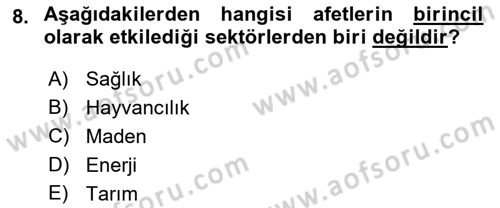 8. Aşağıdakilerden hangisi afetlerin birincil olarak etkilediği sektörlerden biri değildir?

A) Sağlık
B) Hayvancılık
C) Maden
D) Enerji
E) Tarım

www.aofsoru.com
www.aofsoru.com
www.aofsoru.com
www.aofsoru.com